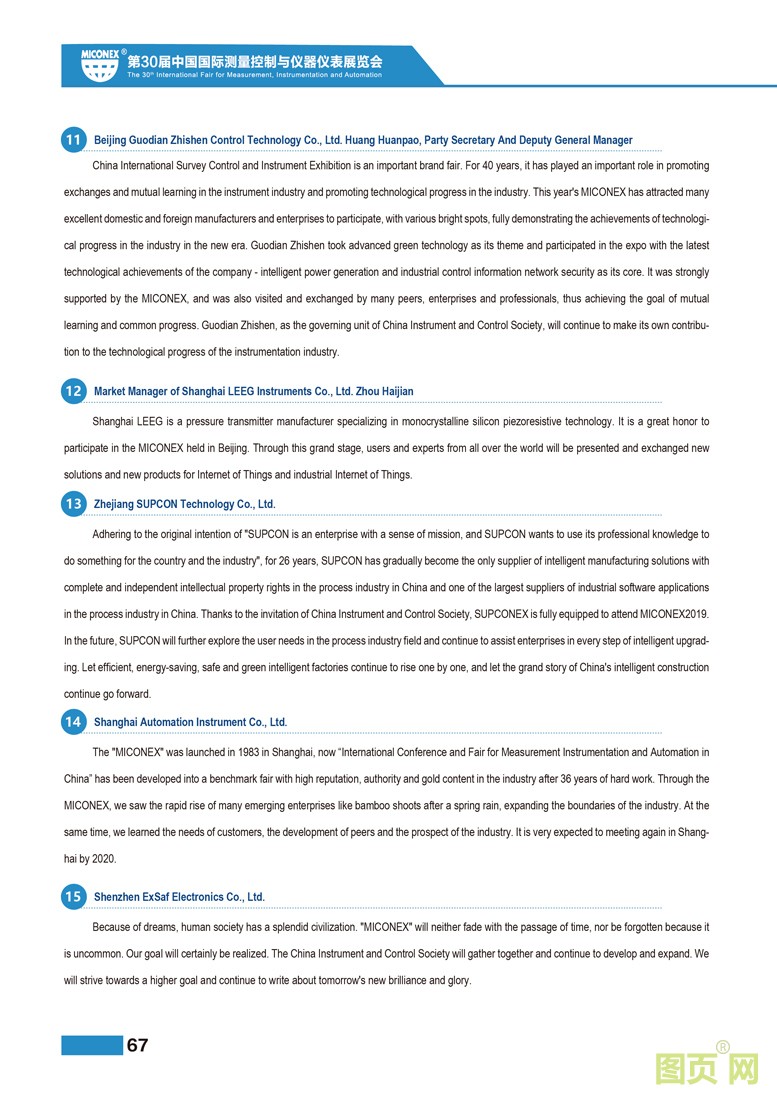 MICONEX®
第30届中国国际测量控制与仪器仪表展览会
The 30th International Fair for Measurement, Instrumentation and Automation

11 Beijing Guodian Zhishen Control Technology Co., Ltd. Huang Huanpao, Party Secretary And Deputy General Manager

China International Survey Control and Instrument Exhibition is an important brand fair. For 40 years, it has played an important role in promoting exchanges and mutual learning in the instrument industry and promoting technological progress in the industry. This year's MICONEX has attracted many excellent domestic and foreign manufacturers and enterprises to participate, with various bright spots, fully demonstrating the achievements of technological progress in the industry in the new era. Guodian Zhishen took advanced green technology as its theme and participated in the expo with the latest technological achievements of the company - intelligent power generation and industrial control information network security as its core. It was strongly supported by the MICONEX, and was also visited and exchanged by many peers, enterprises and professionals, thus achieving the goal of mutual learning and common progress. Guodian Zhishen, as the governing unit of China Instrument and Control Society, will continue to make its own contribution to the technological progress of the instrumentation industry.

12 Market Manager of Shanghai LEEG Instruments Co., Ltd. Zhou Haijian

Shanghai LEEG is a pressure transmitter manufacturer specializing in monocrystalline silicon piezoresistive technology. It is a great honor to participate in the MICONEX held in Beijing. Through this grand stage, users and experts from all over the world will be presented and exchanged new solutions and new products for Internet of Things and industrial Internet of Things.

13 Zhejiang SUPCON Technology Co., Ltd.

Adhering to the original intention of "SUPCON is an enterprise with a sense of mission, and SUPCON wants to use its professional knowledge to do something for the country and the industry", for 26 years, SUPCON has gradually become the only supplier of intelligent manufacturing solutions with complete and independent intellectual property rights in the process industry in China and one of the largest suppliers of industrial software applications in the process industry in China. Thanks to the invitation of China Instrument and Control Society, SUPCONEX is fully equipped to attend MICONEX2019. In the future, SUPCON will further explore the user needs in the process industry field and continue to assist enterprises in every step of intelligent upgrading. Let efficient, energy-saving, safe and green intelligent factories continue to rise one by one, and let the grand story of China's intelligent construction continue go forward.

14 Shanghai Automation Instrument Co., Ltd.

The "MICONEX" was launched in 1983 in Shanghai, now “International Conference and Fair for Measurement Instrumentation and Automation in China” has been developed into a benchmark fair with high reputation, authority and gold content in the industry after 36 years of hard work. Through the MICONEX, we saw the rapid rise of many emerging enterprises like bamboo shoots after a spring rain, expanding the boundaries of the industry. At the same time, we learned the needs of customers, the development of peers and the prospect of the industry. It is very expected to meeting again in Shanghai by 2020.

15 Shenzhen ExSaf Electronics Co., Ltd.

Because of dreams, human society has a splendid civilization. "MICONEX" will neither fade with the passage of time, nor be forgotten because it is uncommon. Our goal will certainly be realized. The China Instrument and Control Society will gather together and continue to develop and expand. We will strive towards a higher goal and continue to write about tomorrow's new brilliance and glory.

67

图页网®